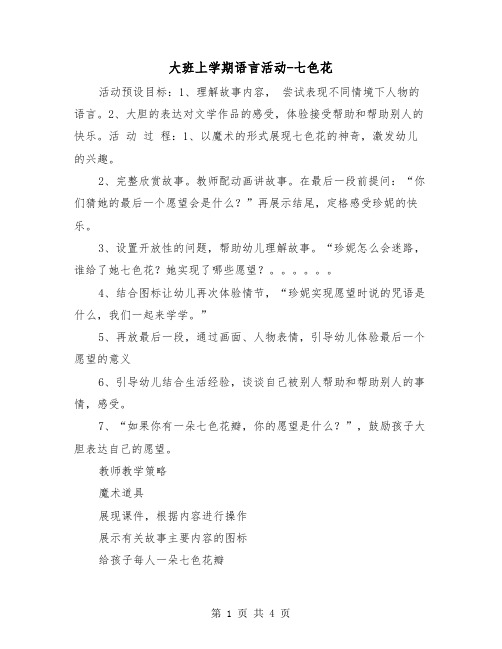 大班上学期语言活动-七色花

活动预设目标：1、理解故事内容， 尝试表现不同情境下人物的语言。2、大胆的表达对文学作品的感受，体验接受帮助和帮助别人的快乐。活 动 过 程：1、以魔术的形式展现七色花的神奇，激发幼儿的兴趣。

2、完整欣赏故事。教师配动画讲故事。在最后一段前提问：“你们猜她的最后一个愿望会是什么？”再展示结尾，定格感受珍妮的快乐。

3、设置开放性的问题，帮助幼儿理解故事。“珍妮怎么会迷路，谁给了她七色花？她实现了哪些愿望？。。。。。。

4、结合图标让幼儿再次体验情节，“珍妮实现愿望时说的咒语是什么，我们一起来学学。”

5、再放最后一段，通过画面、人物表情，引导幼儿体验最后一个愿望的意义

6、引导幼儿结合生活经验，谈谈自己被别人帮助和帮助别人的事情，感受。

7、“如果你有一朵七色花瓣，你的愿望是什么？”，鼓励孩子大胆表达自己的愿望。

教师教学策略

魔术道具

展现课件，根据内容进行操作

展示有关故事主要内容的图标

给孩子每人一朵七色花瓣

第 1 页 共 4 页